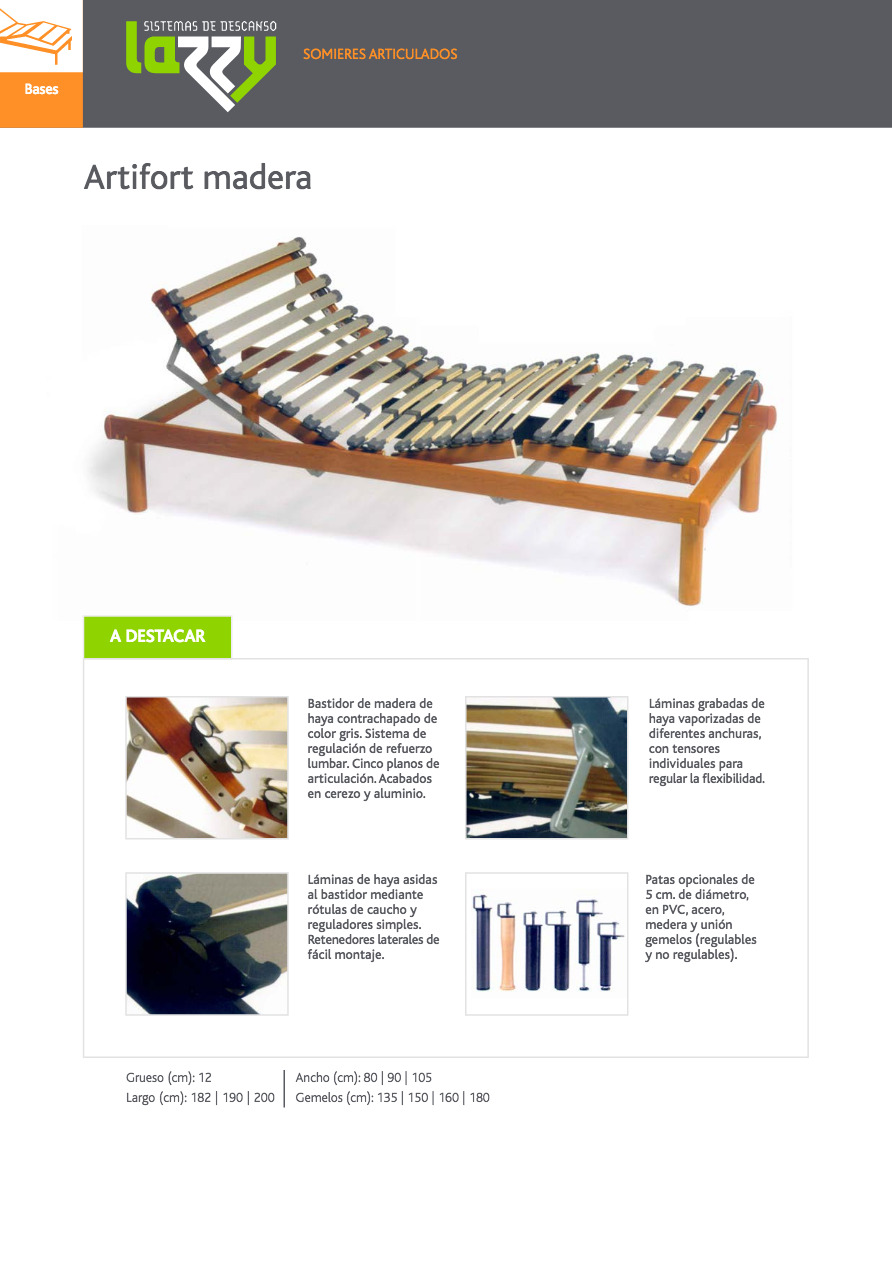 Bases

SISTEMAS DE DESCANSO
lazzy

SOMIERES ARTICULADOS

Artifort madera

A DESTACAR

Bastidor de madera de haya contrachapado de color gris. Sistema de regulación de refuerzo lumbar. Cinco planos de articulación. Acabados en cerezo y aluminio.

Láminas grabadas de haya vaporizadas de diferentes anchuras, con tensores individuales para regular la flexibilidad.

Láminas de haya asidas al bastidor mediante rótulas de caucho y reguladores simples. Retenedores laterales de fácil montaje.

Patas opcionales de 5 cm. de diámetro, en PVC, acero, medera y unión gemelos (regulables y no regulables).

Grueso (cm): 12
Largo (cm): 182 | 190 | 200

Ancho (cm): 80 | 90 | 105
Gemelos (cm): 135 | 150 | 160 | 180